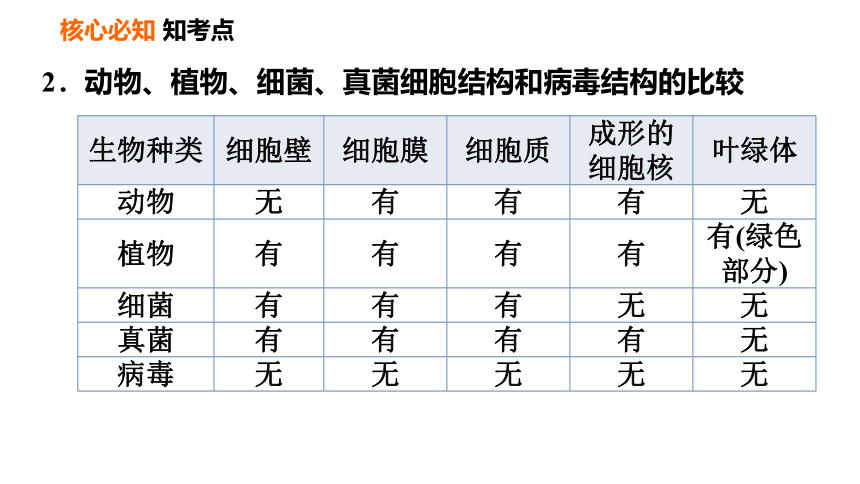 核心必知 知考点

2．动物、植物、细菌、真菌细胞结构和病毒结构的比较

| 生物种类 | 细胞壁 | 细胞膜 | 细胞质 | 成形的细胞核 | 叶绿体 |
|---|---|---|---|---|---|
| 动物 | 无 | 有 | 有 | 有 | 无 |
| 植物 | 有 | 有 | 有 | 有 | 有(绿色部分) |
| 细菌 | 有 | 有 | 有 | 无 | 无 |
| 真菌 | 有 | 有 | 有 | 有 | 无 |
| 病毒 | 无 | 无 | 无 | 无 | 无 |